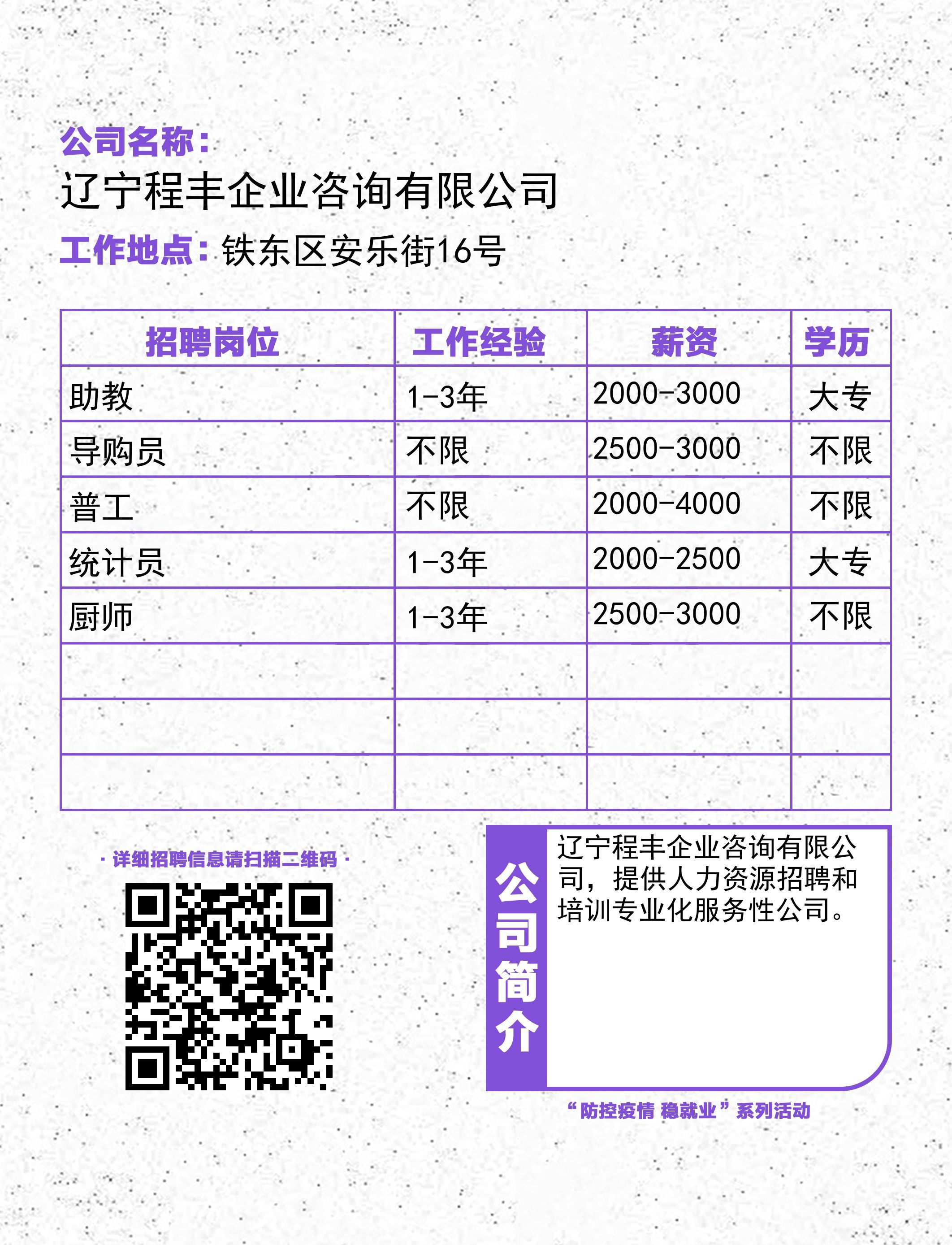 公司名称：
辽宁程丰企业咨询有限公司
工作地点：铁东区安乐街16号

| 招聘岗位 | 工作经验 | 薪资 | 学历 |
|---|---|---|---|
| 助教 | 1-3年 | 2000-3000 | 大专 |
| 导购员 | 不限 | 2500-3000 | 不限 |
| 普工 | 不限 | 2000-4000 | 不限 |
| 统计员 | 1-3年 | 2000-2500 | 大专 |
| 厨师 | 1-3年 | 2500-3000 | 不限 |
| | | | |
| | | | |
| | | | |

· 详细招聘信息请扫描二维码 ·

公司简介
辽宁程丰企业咨询有限公司，提供人力资源招聘和培训专业化服务性公司。

“防控疫情 稳就业”系列活动